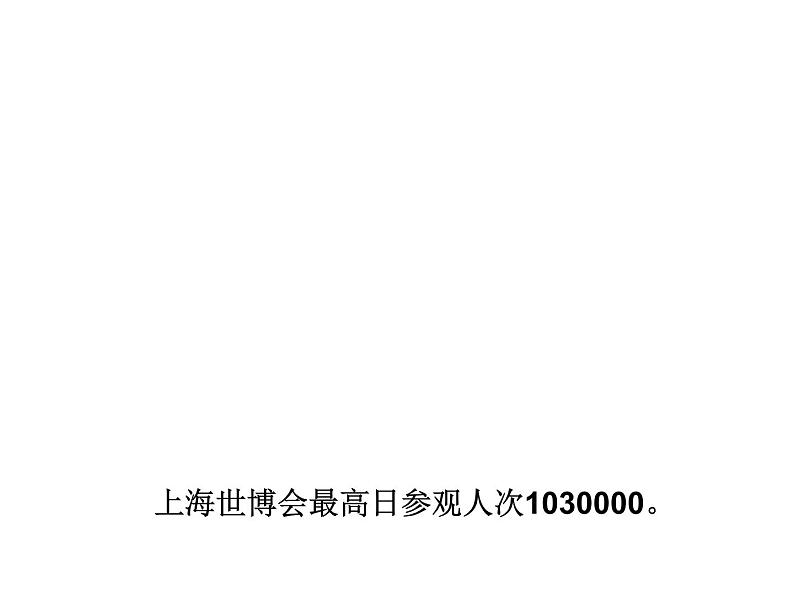 上海世博会最高日参观人次1030000。